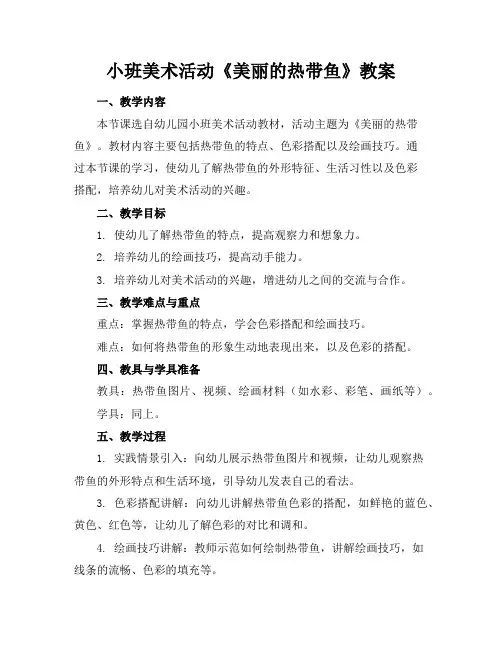 小班美术活动《美丽的热带鱼》教案

一、教学内容

本节课选自幼儿园小班美术活动教材，活动主题为《美丽的热带鱼》。教材内容主要包括热带鱼的特点、色彩搭配以及绘画技巧。通过本节课的学习，使幼儿了解热带鱼的外形特征、生活习性以及色彩搭配，培养幼儿对美术活动的兴趣。

二、教学目标

1. 使幼儿了解热带鱼的特点，提高观察力和想象力。

2. 培养幼儿的绘画技巧，提高动手能力。

3. 培养幼儿对美术活动的兴趣，增进幼儿之间的交流与合作。

三、教学难点与重点

重点：掌握热带鱼的特点，学会色彩搭配和绘画技巧。

难点：如何将热带鱼的形象生动地表现出来，以及色彩的搭配。

四、教具与学具准备

教具：热带鱼图片、视频、绘画材料（如水彩、彩笔、画纸等）。

学具：同上。

五、教学过程

1. 实践情景引入：向幼儿展示热带鱼图片和视频，让幼儿观察热带鱼的外形特点和生活环境，引导幼儿发表自己的看法。

3. 色彩搭配讲解：向幼儿讲解热带鱼色彩的搭配，如鲜艳的蓝色、黄色、红色等，让幼儿了解色彩的对比和调和。

4. 绘画技巧讲解：教师示范如何绘制热带鱼，讲解绘画技巧，如线条的流畅、色彩的填充等。